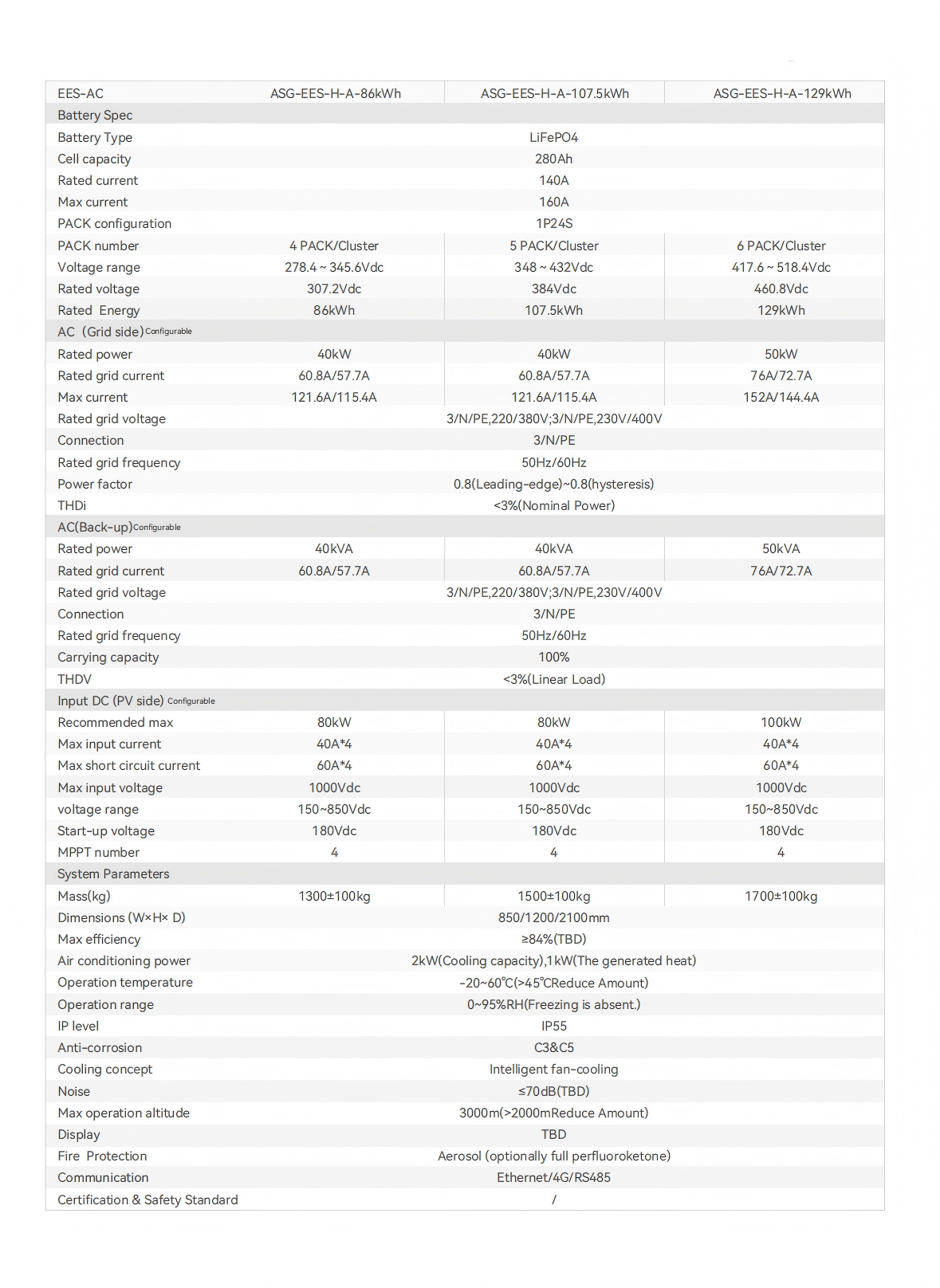 | EES-AC | ASG-EES-H-A-86kWh | ASG-EES-H-A-107.5kWh | ASG-EES-H-A-129kWh |
|---|---|---|---|
| Battery Spec | | | |
| Battery Type | LiFePO4 | | |
| Cell capacity | 280Ah | | |
| Rated current | 140A | | |
| Max current | 160A | | |
| PACK configuration | 1P24S | | |
| PACK number | 4 PACK/Cluster | 5 PACK/Cluster | 6 PACK/Cluster |
| Voltage range | 278.4 ~ 345.6Vdc | 348 ~ 432Vdc | 417.6 ~ 518.4Vdc |
| Rated voltage | 307.2Vdc | 384Vdc | 460.8Vdc |
| Rated Energy | 86kWh | 107.5kWh | 129kWh |
| AC (Grid side) Configurable | | | |
| Rated power | 40kW | 40kW | 50kW |
| Rated grid current | 60.8A/57.7A | 60.8A/57.7A | 76A/72.7A |
| Max current | 121.6A/115.4A | 121.6A/115.4A | 152A/144.4A |
| Rated grid voltage | 3/N/PE,220/380V;3/N/PE,230V/400V | | |
| Connection | 3/N/PE | | |
| Rated grid frequency | 50Hz/60Hz | | |
| Power factor | 0.8(Leading-edge)~0.8(hysteresis) | | |
| THDi | <3%(Nominal Power) | | |
| AC(Back-up) Configurable | | | |
| Rated power | 40kVA | 40kVA | 50kVA |
| Rated grid current | 60.8A/57.7A | 60.8A/57.7A | 76A/72.7A |
| Rated grid voltage | 3/N/PE,220/380V;3/N/PE,230V/400V | | |
| Connection | 3/N/PE | | |
| Rated grid frequency | 50Hz/60Hz | | |
| Carrying capacity | 100% | | |
| THDV | <3%(Linear Load) | | |
| Input DC (PV side) Configurable | | | |
| Recommended max | 80kW | 80kW | 100kW |
| Max input current | 40A*4 | 40A*4 | 40A*4 |
| Max short circuit current | 60A*4 | 60A*4 | 60A*4 |
| Max input voltage | 1000Vdc | 1000Vdc | 1000Vdc |
| voltage range | 150~850Vdc | 150~850Vdc | 150~850Vdc |
| Start-up voltage | 180Vdc | 180Vdc | 180Vdc |
| MPPT number | 4 | 4 | 4 |
| System Parameters | | | |
| Mass(kg) | 1300±100kg | 1500±100kg | 1700±100kg |
| Dimensions (W×H× D) | 850/1200/2100mm | | |
| Max efficiency | ≥84%(TBD) | | |
| Air conditioning power | 2kW(Cooling capacity),1kW(The generated heat) | | |
| Operation temperature | -20~60℃(>45℃Reduce Amount) | | |
| Operation range | 0~95%RH(Freezing is absent.) | | |
| IP level | IP55 | | |
| Anti-corrosion | C3&C5 | | |
| Cooling concept | Intelligent fan-cooling | | |
| Noise | ≤70dB(TBD) | | |
| Max operation altitude | 3000m(>2000mReduce Amount) | | |
| Display | TBD | | |
| Fire Protection | Aerosol (optionally full perfluoroketone) | | |
| Communication | Ethernet/4G/RS485 | | |
| Certification & Safety Standard | / | | |